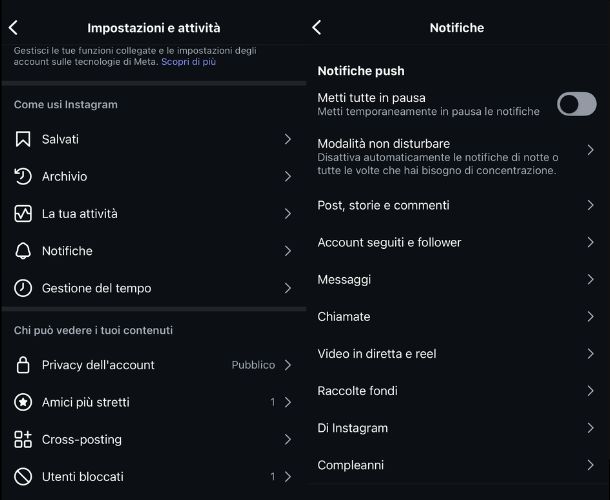 Impostazioni e attività

Gestisci le tue funzioni collegate e le impostazioni degli account sulle tecnologie di Meta. Scopri di più

Come usi Instagram

Salvati

Archivio

La tua attività

Notifiche

Gestione del tempo

Chi può vedere i tuoi contenuti

Privacy dell'account Pubblico

Amici più stretti 1

Cross-posting

Utenti bloccati 1

Notifiche

Notifiche push

Metti tutte in pausa
Metti temporaneamente in pausa le notifiche

Modalità non disturbare
Disattiva automaticamente le notifiche di notte o tutte le volte che hai bisogno di concentrazione.

Post, storie e commenti

Account seguiti e follower

Messaggi

Chiamate

Video in diretta e reel

Raccolte fondi

Di Instagram

Compleanni